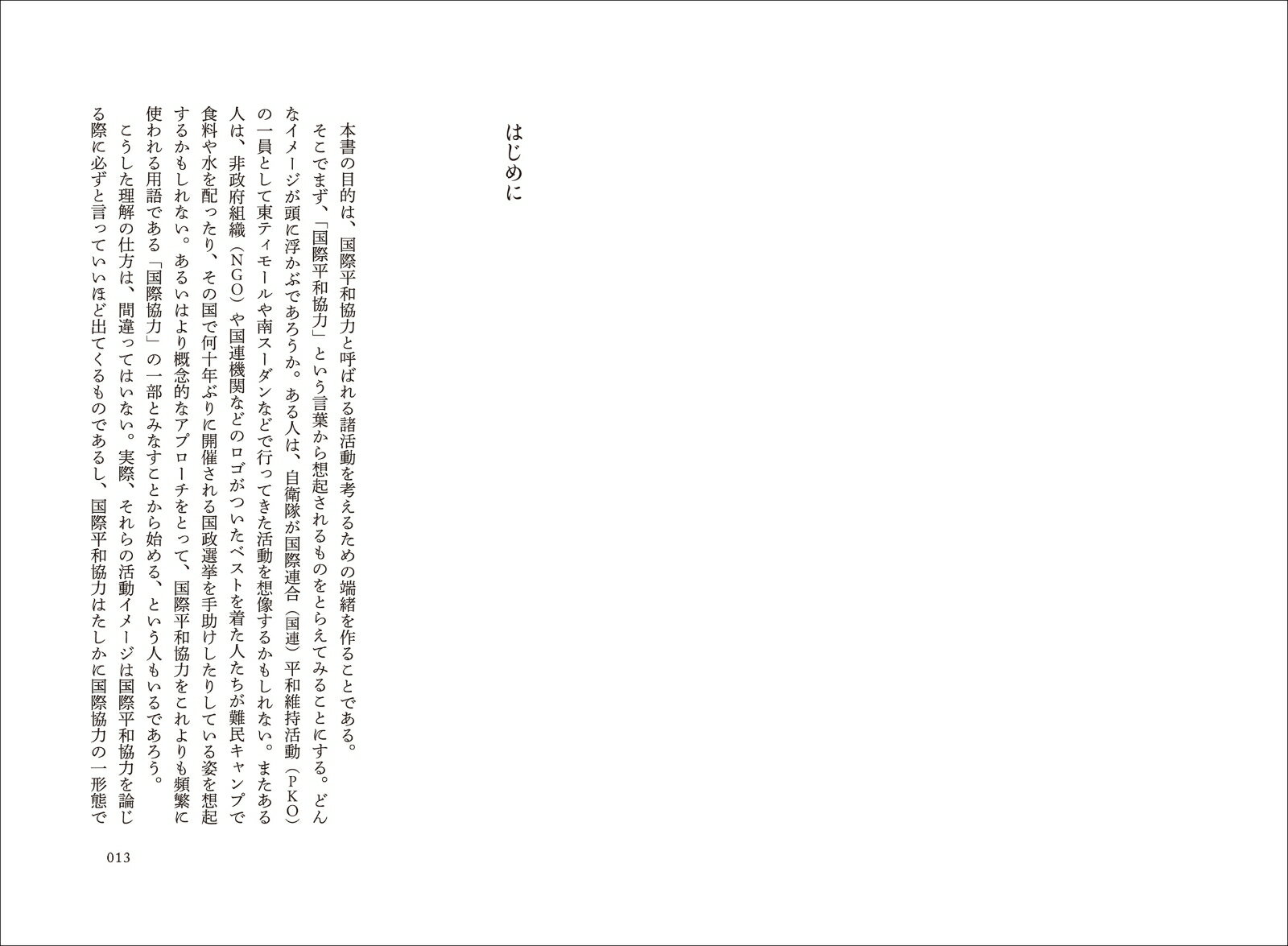 はじめに

本書の目的は、国際平和協力と呼ばれる諸活動を考えるための端緒を作ることである。

そこでまず、「国際平和協力」という言葉から想起されるものをとらえてみることにする。どんなイメージが頭に浮かぶであろうか。ある人は、自衛隊が国際連合（国連）平和維持活動（PKO）の一員として東ティモールや南スーダンなどで行ってきた活動を想像するかもしれない。またある人は、非政府組織（NGO）や国連機関などのロゴがついたベストを着た人たちが難民キャンプで食料や水を配ったり、その国で何十年ぶりに開催される国政選挙を手助けしたりしている姿を想起するかもしれない。あるいはより概念的なアプローチをとって、国際平和協力をこれよりも頻繁に使われる用語である「国際協力」の一部とみなすことから始める、という人もいるであろう。

こうした理解の仕方は、間違ってはいない。実際、それらの活動イメージは国際平和協力を論じる際に必ずと言っていいほど出てくるものであるし、国際平和協力はたしかに国際協力の一形態で

013